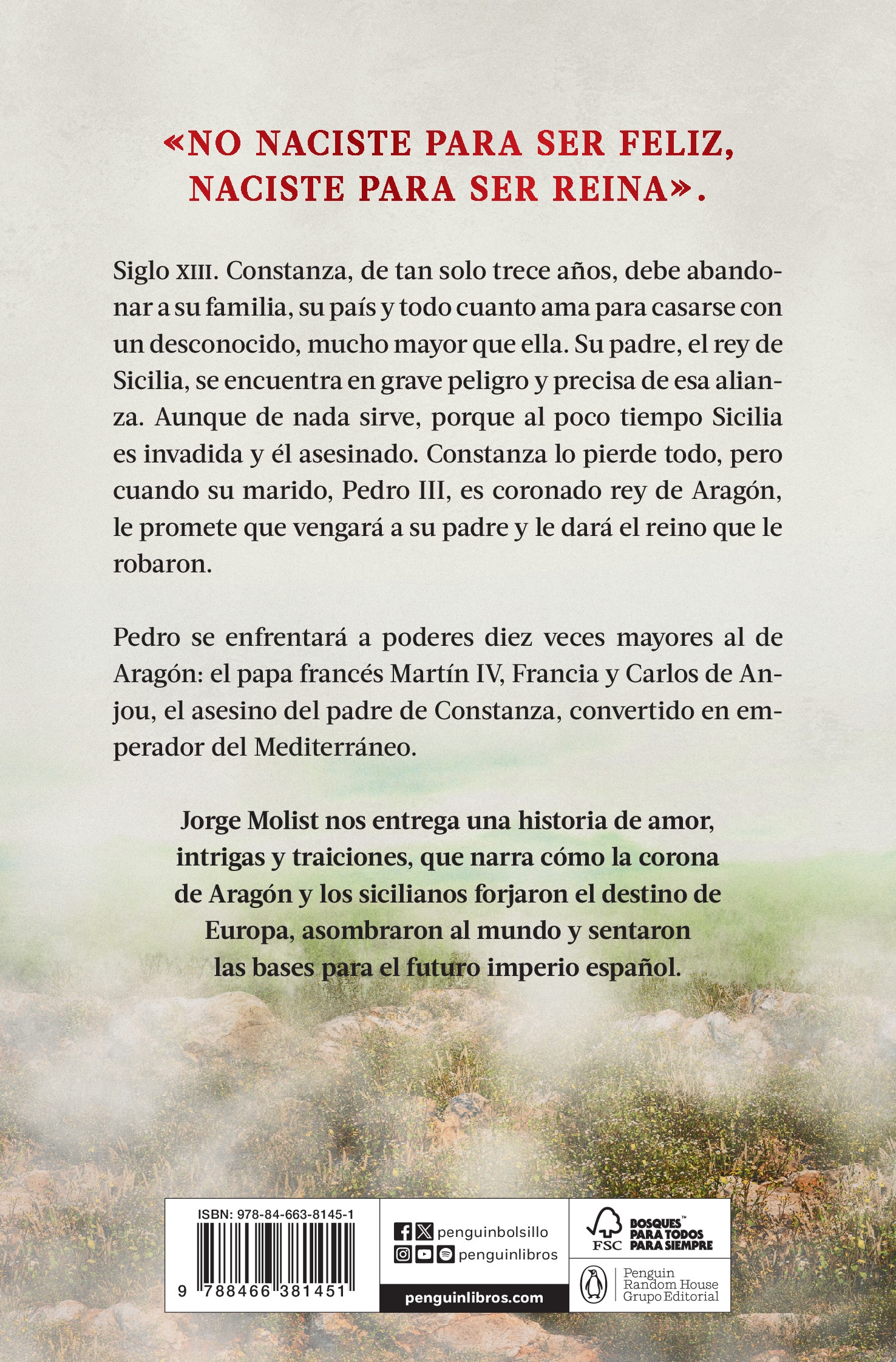 «NO NACISTE PARA SER FELIZ, NACISTE PARA SER REINA».

Siglo XIII. Constanza, de tan solo trece años, debe abandonar a su familia, su país y todo cuanto ama para casarse con un desconocido, mucho mayor que ella. Su padre, el rey de Sicilia, se encuentra en grave peligro y precisa de esa alianza. Aunque de nada sirve, porque al poco tiempo Sicilia es invadida y él asesinado. Constanza lo pierde todo, pero cuando su marido, Pedro III, es coronado rey de Aragón, le promete que vengará a su padre y le dará el reino que le robaron.

Pedro se enfrentará a poderes diez veces mayores al de Aragón: el papa francés Martín IV, Francia y Carlos de Anjou, el asesino del padre de Constanza, convertido en emperador del Mediterráneo.

Jorge Molist nos entrega una historia de amor, intrigas y traiciones, que narra cómo la corona de Aragón y los sicilianos forjaron el destino de Europa, asombraron al mundo y sentaron las bases para el futuro imperio español.

ISBN: 978-84-663-8145-1
9 788466 381451

penguinbolsillo
penguinlibros
penguinlibros.com

FSC BOSQUES™ PARA TODOS PARA SIEMPRE

Penguin Random House Grupo Editorial